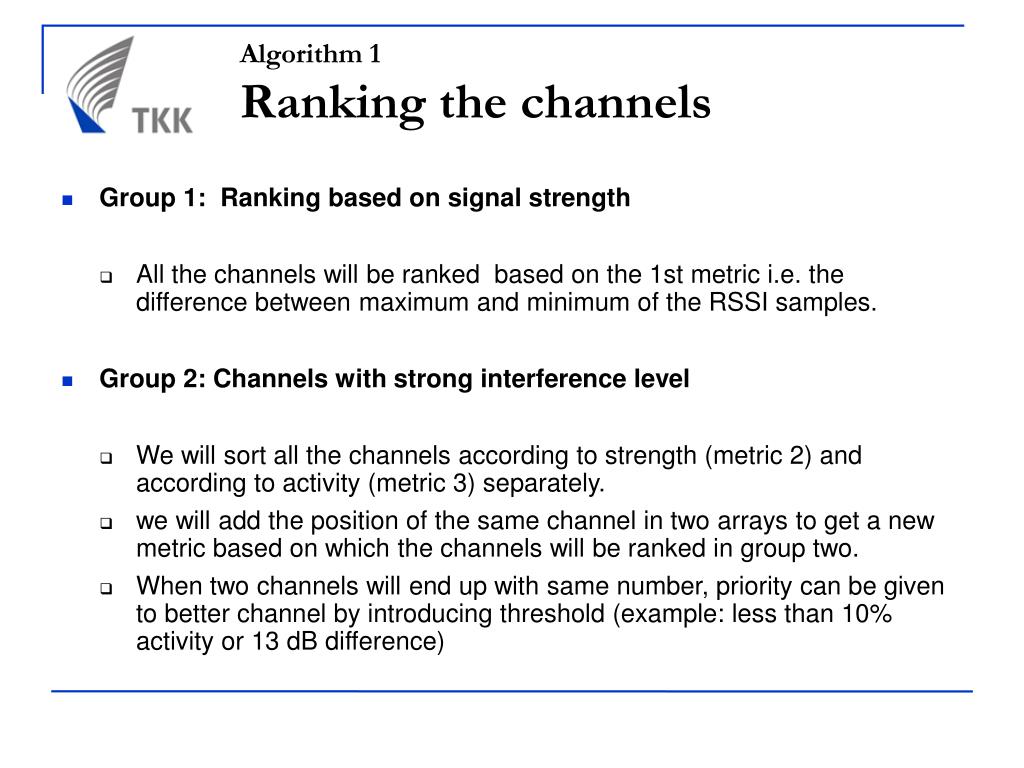 TKK

Algorithm 1
Ranking the channels

Group 1: Ranking based on signal strength

All the channels will be ranked based on the 1st metric i.e. the difference between maximum and minimum of the RSSI samples.

Group 2: Channels with strong interference level

We will sort all the channels according to strength (metric 2) and according to activity (metric 3) separately.

we will add the position of the same channel in two arrays to get a new metric based on which the channels will be ranked in group two.

When two channels will end up with same number, priority can be given to better channel by introducing threshold (example: less than 10% activity or 13 dB difference)